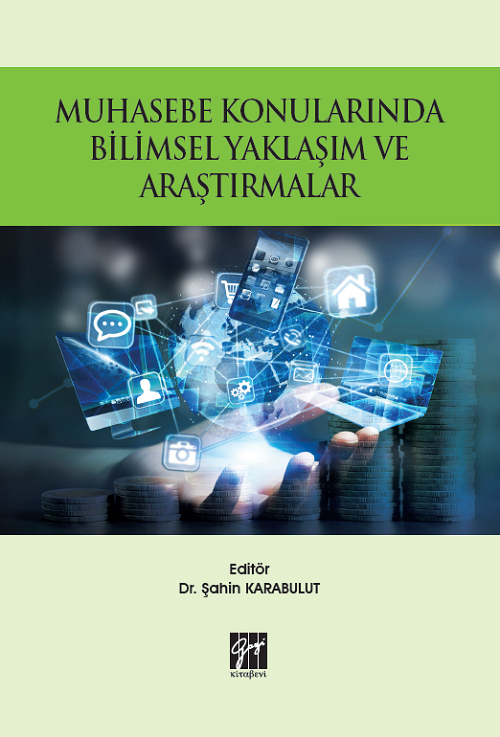 MUHASEBE KONULARINDA BİLİMSEL YAKLAŞIM VE ARAŞTIRMALAR

Editör
Dr. Şahin KARABULUT

Gazi
kitabevi